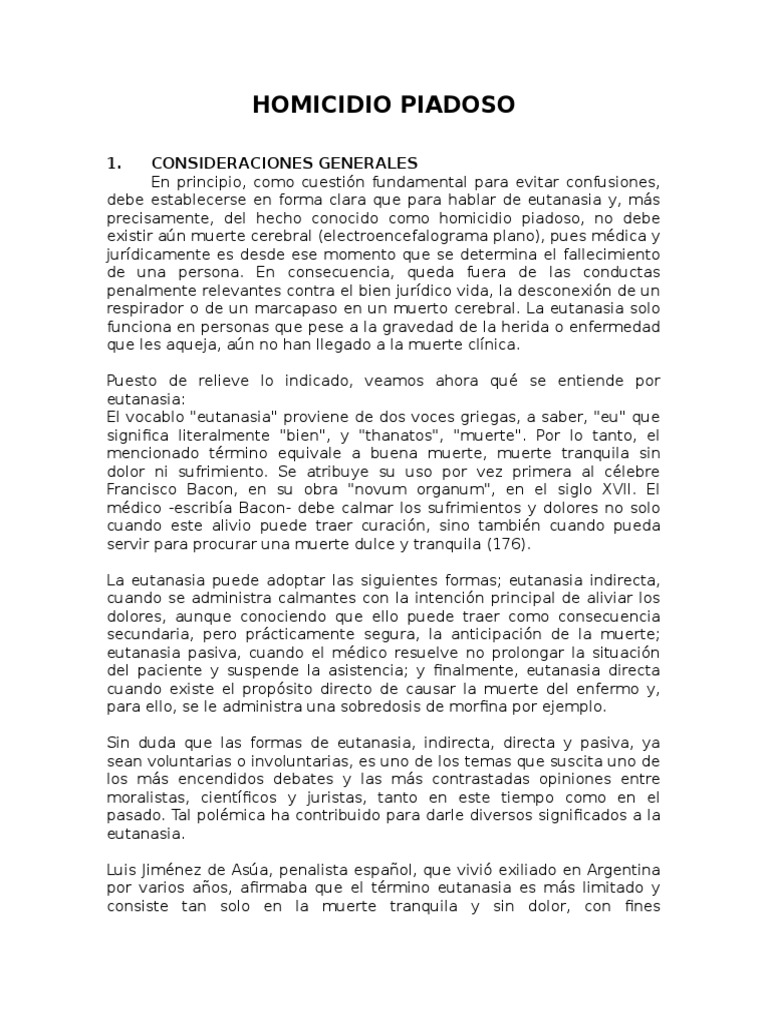 HOMICIDIO PIADOSO

1. CONSIDERACIONES GENERALES

En principio, como cuestión fundamental para evitar confusiones, debe establecerse en forma clara que para hablar de eutanasia y, más precisamente, del hecho conocido como homicidio piadoso, no debe existir aún muerte cerebral (electroencefalograma plano), pues médica y jurídicamente es desde ese momento que se determina el fallecimiento de una persona. En consecuencia, queda fuera de las conductas penalmente relevantes contra el bien jurídico vida, la desconexión de un respirador o de un marcapaso en un muerto cerebral. La eutanasia solo funciona en personas que pese a la gravedad de la herida o enfermedad que les aqueja, aún no han llegado a la muerte clínica.

Puesto de relieve lo indicado, veamos ahora qué se entiende por eutanasia:
El vocablo "eutanasia" proviene de dos voces griegas, a saber, "eu" que significa literalmente "bien", y "thanatos", "muerte". Por lo tanto, el mencionado término equivale a buena muerte, muerte tranquila sin dolor ni sufrimiento. Se atribuye su uso por vez primera al célebre Francisco Bacon, en su obra "novum organum", en el siglo XVII. El médico -escribía Bacon- debe calmar los sufrimientos y dolores no solo cuando este alivio puede traer curación, sino también cuando pueda servir para procurar una muerte dulce y tranquila (176).

La eutanasia puede adoptar las siguientes formas; eutanasia indirecta, cuando se administra calmantes con la intención principal de aliviar los dolores, aunque conociendo que ello puede traer como consecuencia secundaria, pero prácticamente segura, la anticipación de la muerte; eutanasia pasiva, cuando el médico resuelve no prolongar la situación del paciente y suspende la asistencia; y finalmente, eutanasia directa cuando existe el propósito directo de causar la muerte del enfermo y, para ello, se le administra una sobredosis de morfina por ejemplo.

Sin duda que las formas de eutanasia, indirecta, directa y pasiva, ya sean voluntarias o involuntarias, es uno de los temas que suscita uno de los más encendidos debates y las más contrastadas opiniones entre moralistas, científicos y juristas, tanto en este tiempo como en el pasado. Tal polémica ha contribuido para darle diversos significados a la eutanasia.

Luis Jiménez de Asúa, penalista español, que vivió exiliado en Argentina por varios años, afirmaba que el término eutanasia es más limitado y consiste tan solo en la muerte tranquila y sin dolor, con fines